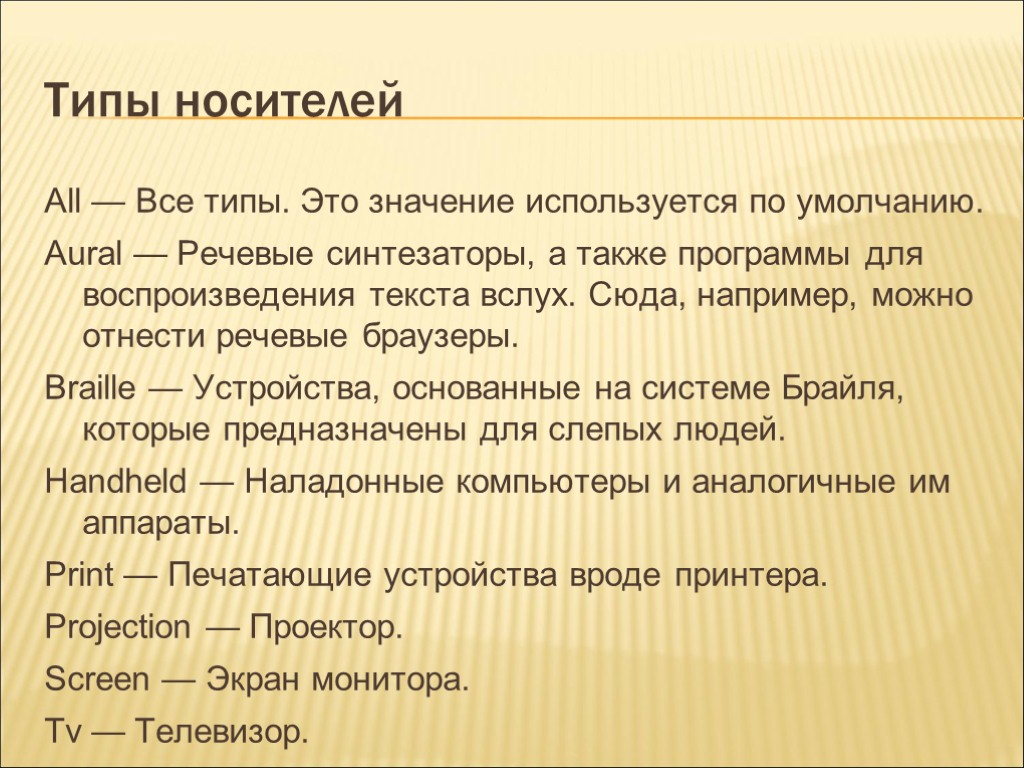 Типы носителей

All — Все типы. Это значение используется по умолчанию.

Aural — Речевые синтезаторы, а также программы для воспроизведения текста вслух. Сюда, например, можно отнести речевые браузеры.

Braille — Устройства, основанные на системе Брайля, которые предназначены для слепых людей.

Handheld — Наладонные компьютеры и аналогичные им аппараты.

Print — Печатающие устройства вроде принтера.

Projection — Проектор.

Screen — Экран монитора.

Tv — Телевизор.